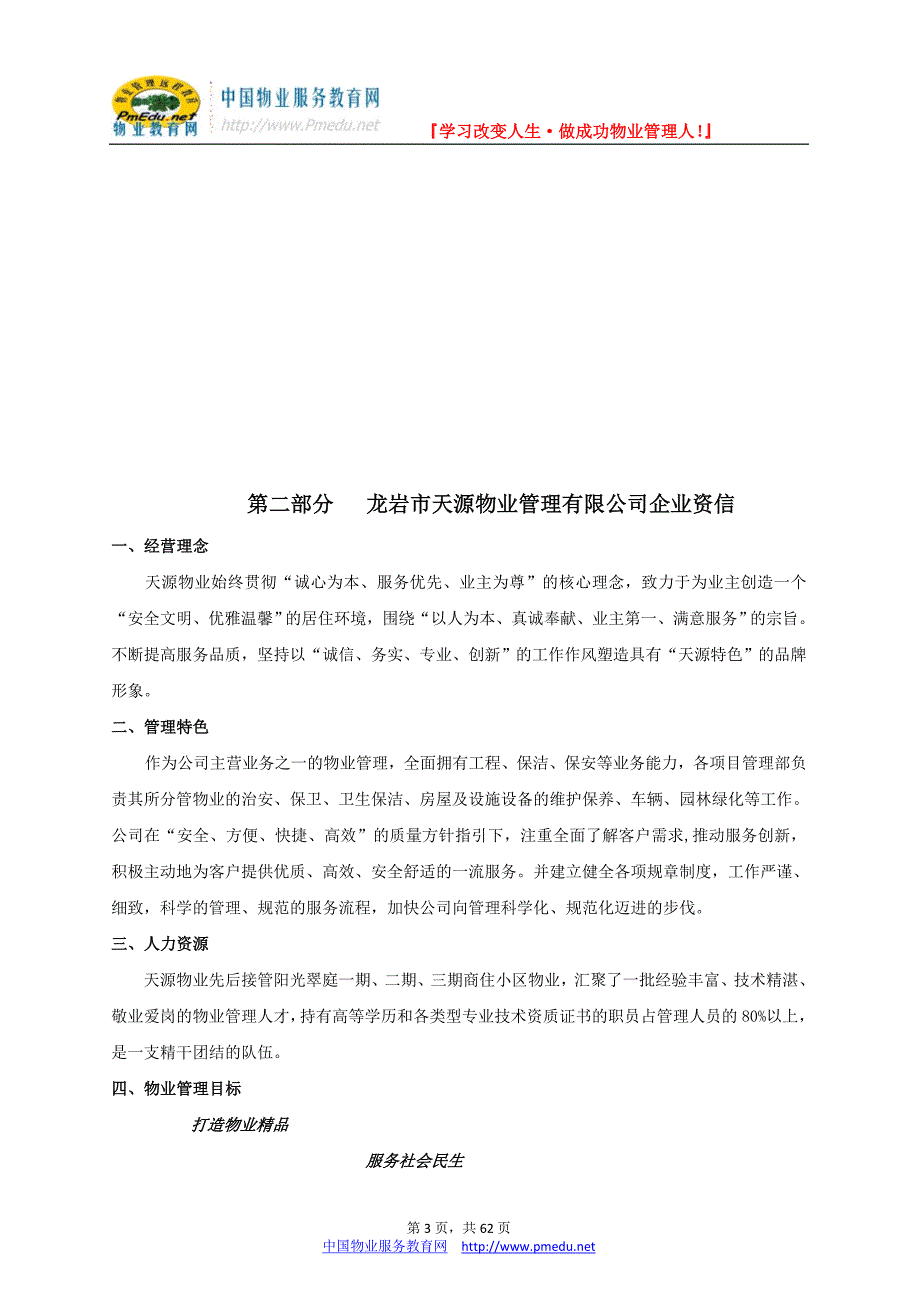 PmEdu.net
物业教育网
中国物业服务教育网
http://www.Pmedu.net
『学习改变人生·做成功物业管理人!』

第二部分 龙岩市天源物业管理有限公司企业资信

一、经营理念

天源物业始终贯彻“诚心为本、服务优先、业主为尊”的核心理念，致力于为业主创造一个“安全文明、优雅温馨”的居住环境，围绕“以人为本、真诚奉献、业主第一、满意服务”的宗旨。不断提高服务品质，坚持以“诚信、务实、专业、创新”的工作作风塑造具有“天源特色”的品牌形象。

二、管理特色

作为公司主营业务之一的物业管理，全面拥有工程、保洁、保安等业务能力，各项目管理部负责其所分管物业的治安、保卫、卫生保洁、房屋及设施设备的维护保养、车辆、园林绿化等工作。公司在“安全、方便、快捷、高效”的质量方针指引下，注重全面了解客户需求,推动服务创新，积极主动地为客户提供优质、高效、安全舒适的一流服务。并建立健全各项规章制度，工作严谨、细致，科学的管理、规范的服务流程，加快公司向管理科学化、规范化迈进的步伐。

三、人力资源

天源物业先后接管阳光翠庭一期、二期、三期商住小区物业，汇聚了一批经验丰富、技术精湛、敬业爱岗的物业管理人才，持有高等学历和各类型专业技术资质证书的职员占管理人员的 80%以上，是一支精干团结的队伍。

四、物业管理目标

打造物业精品

服务社会民生

第 3 页，共 62 页
中国物业服务教育网 http://www.pmedu.net